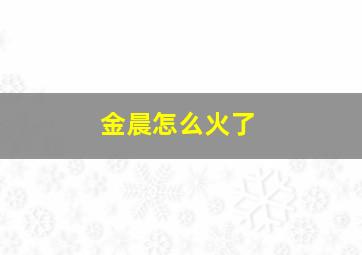 金晨怎么火了